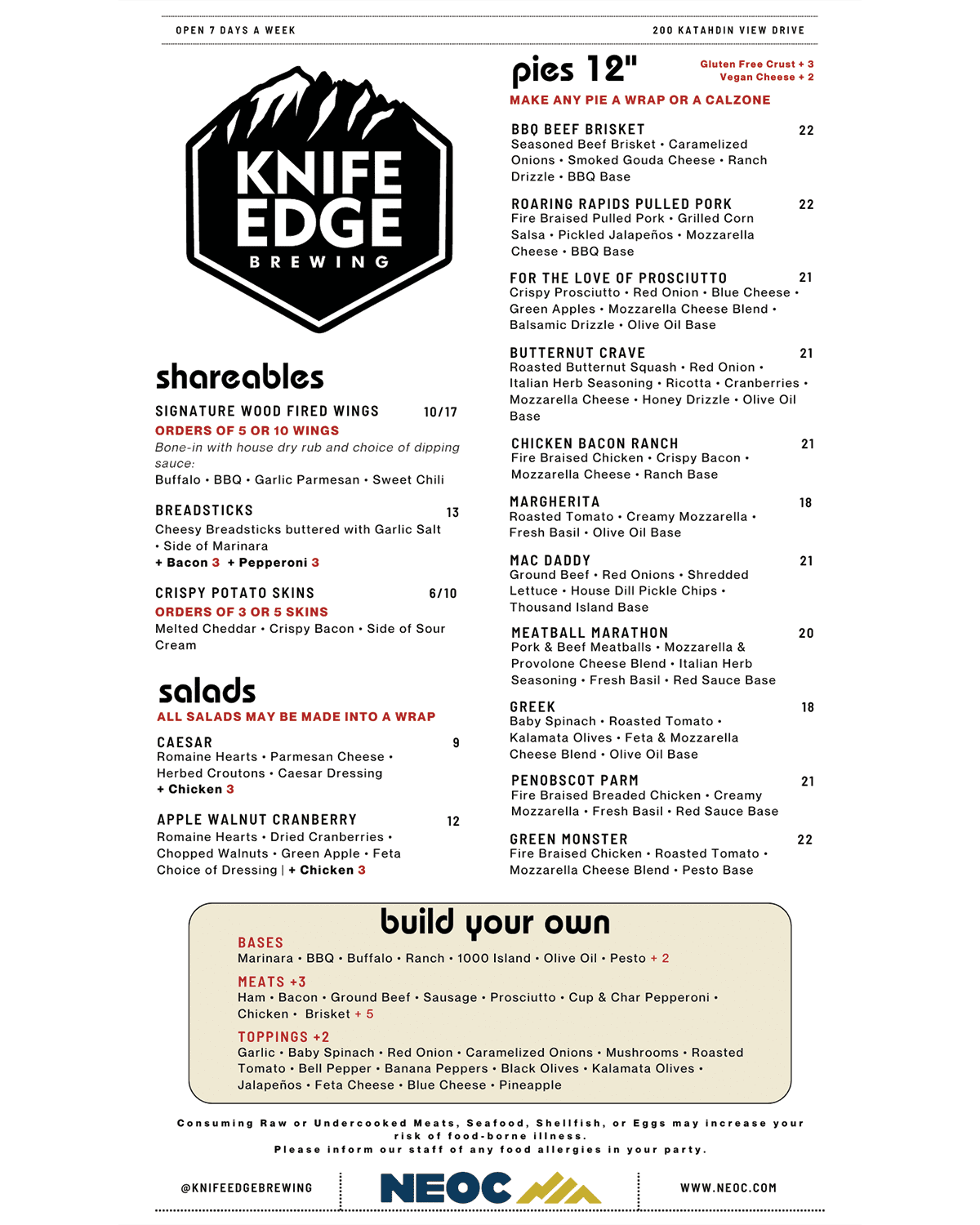 OPEN 7 DAYS A WEEK

200 KATAHDIN VIEW DRIVE

KNIFE EDGE BREWING

shareables

SIGNATURE WOOD FIRED WINGS 10/17
ORDERS OF 5 OR 10 WINGS
Bone-in with house dry rub and choice of dipping sauce:
Buffalo • BBQ • Garlic Parmesan • Sweet Chili

BREADSTICKS 13
Cheesy Breadsticks buttered with Garlic Salt • Side of Marinara
+ Bacon 3 + Pepperoni 3

CRISPY POTATO SKINS 6/10
ORDERS OF 3 OR 5 SKINS
Melted Cheddar • Crispy Bacon • Side of Sour Cream

salads
ALL SALADS MAY BE MADE INTO A WRAP

CAESAR 9
Romaine Hearts • Parmesan Cheese • Herbed Croutons • Caesar Dressing
+ Chicken 3

APPLE WALNUT CRANBERRY 12
Romaine Hearts • Dried Cranberries • Chopped Walnuts • Green Apple • Feta
Choice of Dressing | + Chicken 3

pies 12"
Gluten Free Crust + 3
Vegan Cheese + 2
MAKE ANY PIE A WRAP OR A CALZONE

BBQ BEEF BRISKET 22
Seasoned Beef Brisket • Caramelized Onions • Smoked Gouda Cheese • Ranch Drizzle • BBQ Base

ROARING RAPIDS PULLED PORK 22
Fire Braised Pulled Pork • Grilled Corn Salsa • Pickled Jalapeños • Mozzarella Cheese • BBQ Base

FOR THE LOVE OF PROSCIUTTO 21
Crispy Prosciutto • Red Onion • Blue Cheese • Green Apples • Mozzarella Cheese Blend • Balsamic Drizzle • Olive Oil Base

BUTTERNUT CRAVE 21
Roasted Butternut Squash • Red Onion • Italian Herb Seasoning • Ricotta • Cranberries • Mozzarella Cheese • Honey Drizzle • Olive Oil Base

CHICKEN BACON RANCH 21
Fire Braised Chicken • Crispy Bacon • Mozzarella Cheese • Ranch Base

MARGHERITA 18
Roasted Tomato • Creamy Mozzarella • Fresh Basil • Olive Oil Base

MAC DADDY 21
Ground Beef • Red Onions • Shredded Lettuce • House Dill Pickle Chips • Thousand Island Base

MEATBALL MARATHON 20
Pork & Beef Meatballs • Mozzarella & Provolone Cheese Blend • Italian Herb Seasoning • Fresh Basil • Red Sauce Base

GREEK 18
Baby Spinach • Roasted Tomato • Kalamata Olives • Feta & Mozzarella Cheese Blend • Olive Oil Base

PENOBSCOT PARM 21
Fire Braised Breaded Chicken • Creamy Mozzarella • Fresh Basil • Red Sauce Base

GREEN MONSTER 22
Fire Braised Chicken • Roasted Tomato • Mozzarella Cheese Blend • Pesto Base

build your own

BASES
Marinara • BBQ • Buffalo • Ranch • 1000 Island • Olive Oil • Pesto + 2

MEATS +3
Ham • Bacon • Ground Beef • Sausage • Prosciutto • Cup & Char Pepperoni • Chicken • Brisket + 5

TOPPINGS +2
Garlic • Baby Spinach • Red Onion • Caramelized Onions • Mushrooms • Roasted Tomato • Bell Pepper • Banana Peppers • Black Olives • Kalamata Olives • Jalapeños • Feta Cheese • Blue Cheese • Pineapple

Consuming Raw or Undercooked Meats, Seafood, Shellfish, or Eggs may increase your risk of food-borne illness.
Please inform our staff of any food allergies in your party.

@KNIFEEDGEBREWING

NEOC

WWW.NEOC.COM